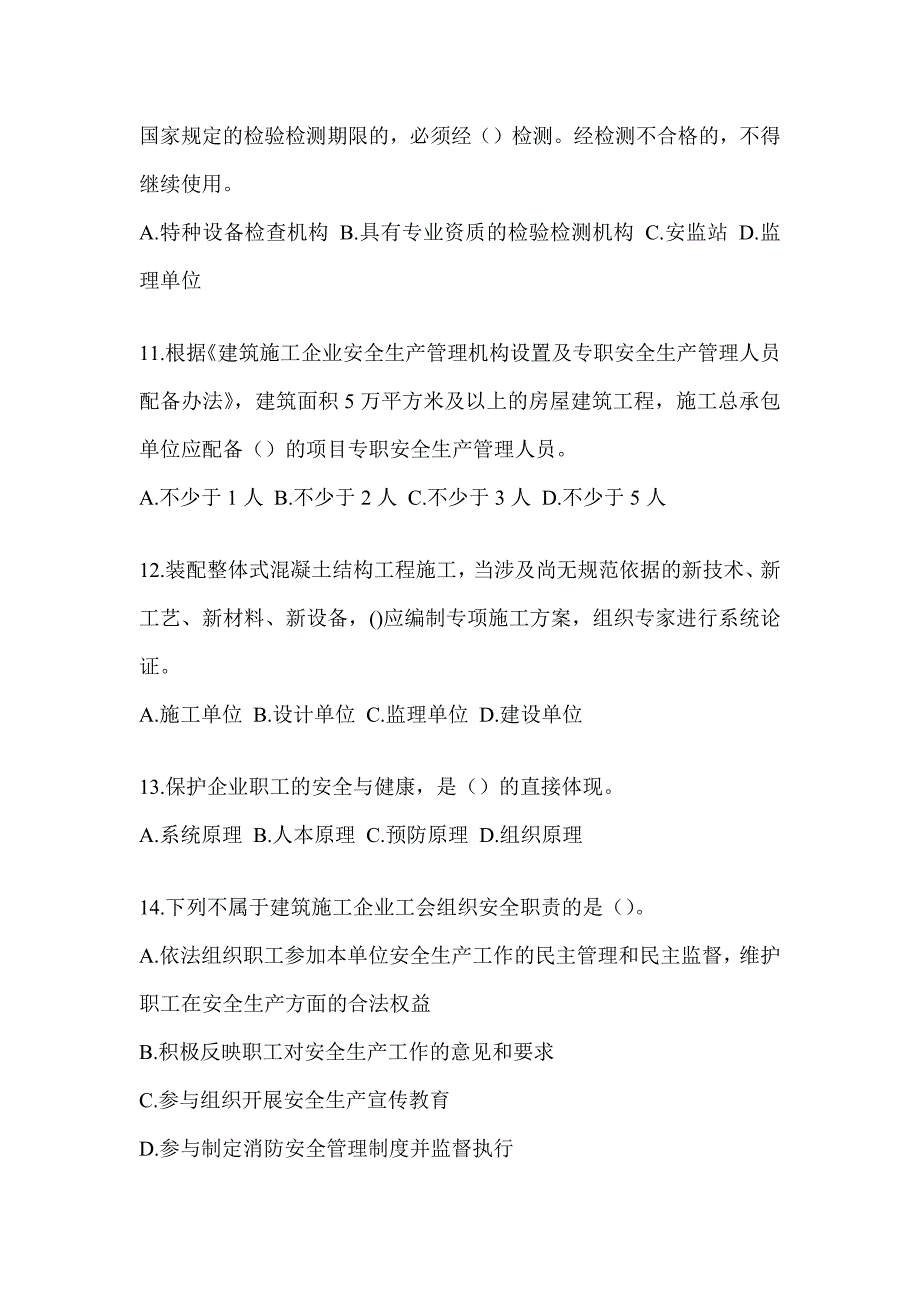 国家规定的检验检测期限的，必须经（）检测。经检测不合格的，不得继续使用。

A.特种设备检查机构 B.具有专业资质的检验检测机构 C.安监站 D.监理单位

11.根据《建筑施工企业安全生产管理机构设置及专职安全生产管理人员配备办法》，建筑面积 5 万平方米及以上的房屋建筑工程，施工总承包单位应配备（）的项目专职安全生产管理人员。

A.不少于 1 人 B.不少于 2 人 C.不少于 3 人 D.不少于 5 人

12.装配整体式混凝土结构工程施工，当涉及尚无规范依据的新技术、新工艺、新材料、新设备，()应编制专项施工方案，组织专家进行系统论证。

A.施工单位 B.设计单位 C.监理单位 D.建设单位

13.保护企业职工的安全与健康，是（）的直接体现。

A.系统原理 B.人本原理 C.预防原理 D.组织原理

14.下列不属于建筑施工企业工会组织安全职责的是（）。

A.依法组织职工参加本单位安全生产工作的民主管理和民主监督，维护职工在安全生产方面的合法权益

B.积极反映职工对安全生产工作的意见和要求

C.参与组织开展安全生产宣传教育

D.参与制定消防安全管理制度并监督执行